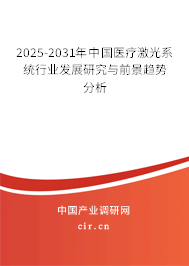 2025-2031年中国医疗激光系统行业发展研究与前景趋势分析

中国产业调研网
cir.cn